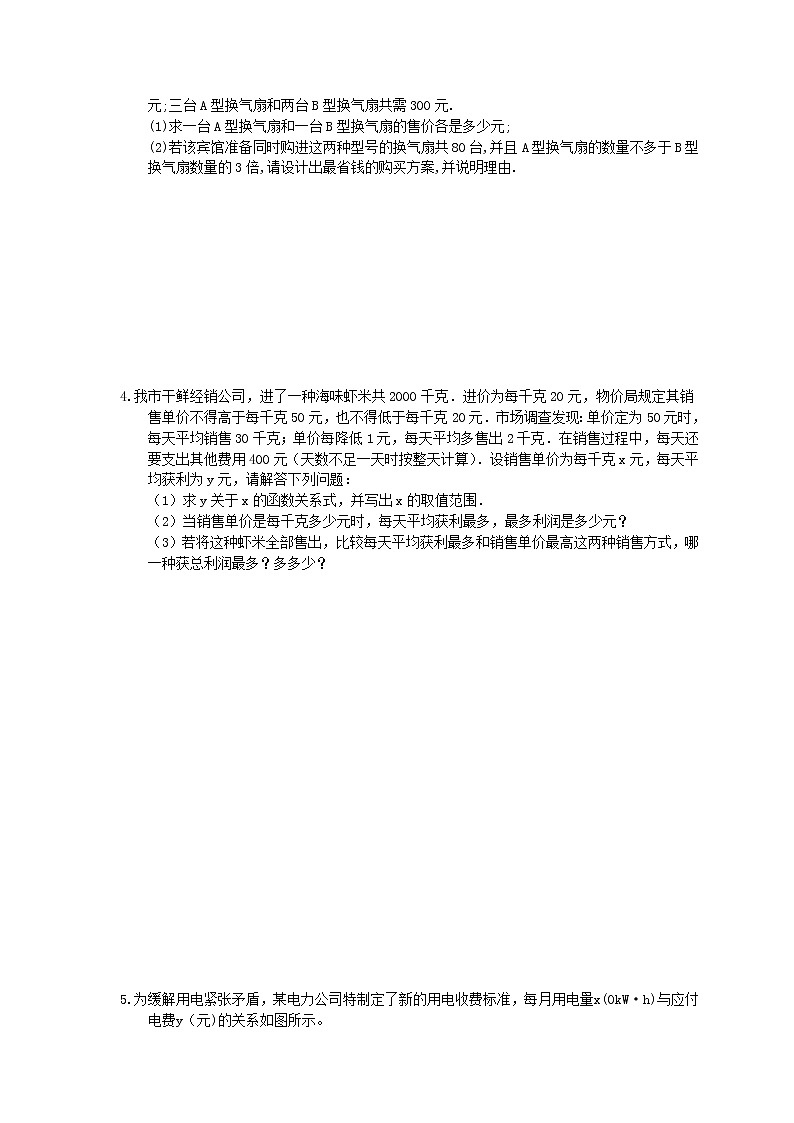 元;三台A型换气扇和两台B型换气扇共需300元.

(1)求一台A型换气扇和一台B型换气扇的售价各是多少元;

(2)若该宾馆准备同时购进这两种型号的换气扇共80台,并且A型换气扇的数量不多于B型换气扇数量的3倍,请设计出最省钱的购买方案,并说明理由.

4.我市干鲜经销公司，进了一种海味虾米共2000千克．进价为每千克20元，物价局规定其销售单价不得高于每千克50元，也不得低于每千克20元．市场调查发现:单价定为50元时，每天平均销售30千克；单价每降低1元，每天平均多售出2千克．在销售过程中，每天还要支出其他费用400元（天数不足一天时按整天计算）．设销售单价为每千克x元，每天平均获利为y元，请解答下列问题：

（1）求y关于x的函数关系式，并写出x的取值范围．

（2）当销售单价是每千克多少元时，每天平均获利最多，最多利润是多少元？

（3）若将这种虾米全部售出，比较每天平均获利最多和销售单价最高这两种销售方式，哪一种获总利润最多？多多少？

5.为缓解用电紧张矛盾，某电力公司特制定了新的用电收费标准，每月用电量x(0kW·h)与应付电费y（元)的关系如图所示。